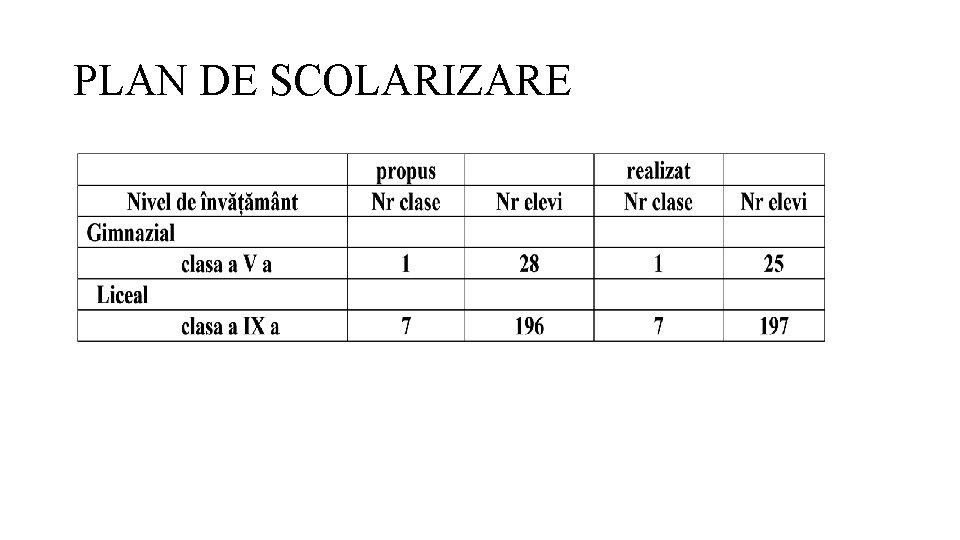 PLAN DE SCOLARIZARE

|  | propus |  | realizat |  |
|---|---|---|---|---|
| Nivel de învățământ | Nr clase | Nr elevi | Nr clase | Nr elevi |
| Gimnazial |  |  |  |  |
| clasa a V a | 1 | 28 | 1 | 25 |
| Liceal |  |  |  |  |
| clasa a IX a | 7 | 196 | 7 | 197 |